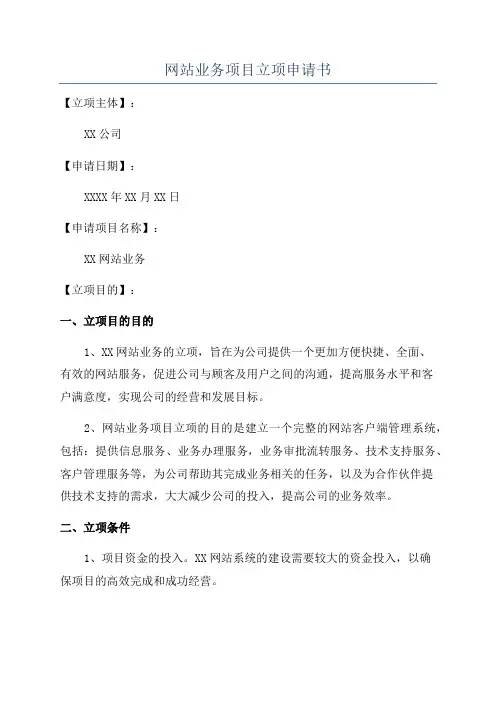 网站业务项目立项申请书

【立项主体】：

XX 公司

【申请日期】：

XXXX 年 XX 月 XX 日

【申请项目名称】：

XX 网站业务

【立项目的】：

一、立项目的目的

1、XX 网站业务的立项，旨在为公司提供一个更加方便快捷、全面、有效的网站服务，促进公司与顾客及用户之间的沟通，提高服务水平和客户满意度，实现公司的经营和发展目标。

2、网站业务项目立项的目的是建立一个完整的网站客户端管理系统，包括：提供信息服务、业务办理服务，业务审批流转服务、技术支持服务、客户管理服务等，为公司帮助其完成业务相关的任务，以及为合作伙伴提供技术支持的需求，大大减少公司的投入，提高公司的业务效率。

二、立项条件

1、项目资金的投入。XX 网站系统的建设需要较大的资金投入，以确保项目的高效完成和成功经营。